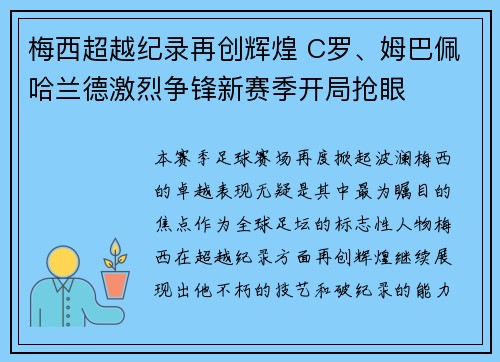 梅西超越纪录再创辉煌 C罗、姆巴佩哈兰德激烈争锋新赛季开局抢眼

本赛季足球赛场再度掀起波澜梅西的卓越表现无疑是其中最为瞩目的焦点作为全球足坛的标志性人物梅西在超越纪录方面再创辉煌继续展现出他不朽的技艺和破纪录的能力